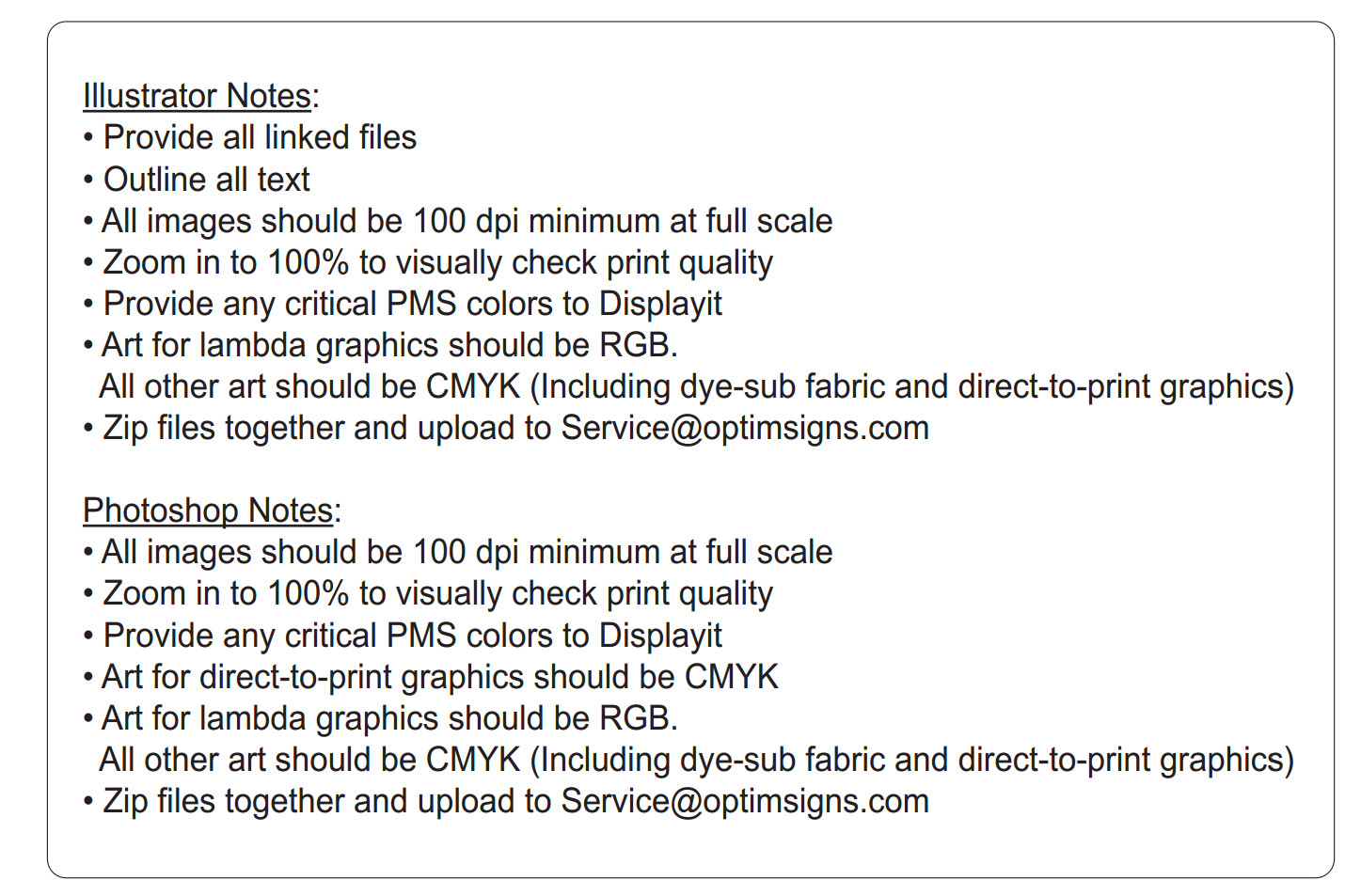 Illustrator Notes:
• Provide all linked files
• Outline all text
• All images should be 100 dpi minimum at full scale
• Zoom in to 100% to visually check print quality
• Provide any critical PMS colors to Displayit
• Art for lambda graphics should be RGB. All other art should be CMYK (Including dye-sub fabric and direct-to-print graphics)
• Zip files together and upload to Service@optimsigns.com

Photoshop Notes:
• All images should be 100 dpi minimum at full scale
• Zoom in to 100% to visually check print quality
• Provide any critical PMS colors to Displayit
• Art for direct-to-print graphics should be CMYK
• Art for lambda graphics should be RGB. All other art should be CMYK (Including dye-sub fabric and direct-to-print graphics)
• Zip files together and upload to Service@optimsigns.com